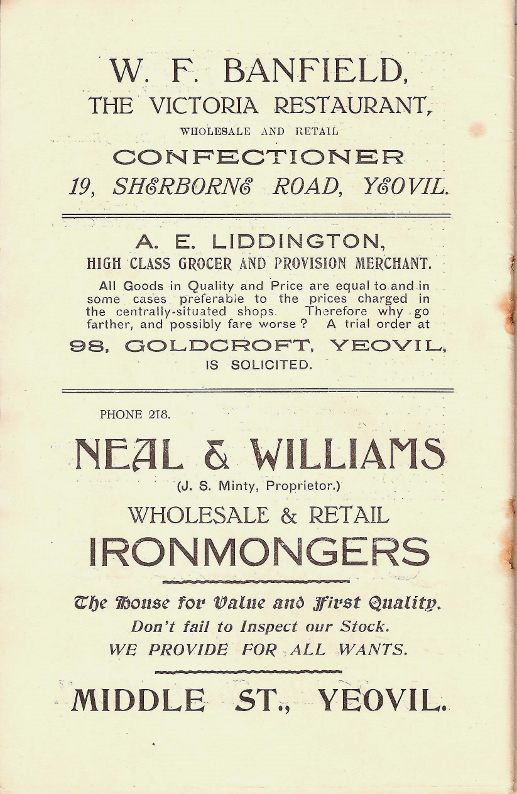 W. F. BANFIELD,
THE VICTORIA RESTAURANT,
WHOLESALE AND RETAIL
CONFECTIONER
19, SHERBORNE ROAD, YEOVIL.

A. E. LIDDINGTON,
HIGH CLASS GROCER AND PROVISION MERCHANT.

All Goods in Quality and Price are equal to and in some cases preferable to the prices charged in the centrally-situated shops. Therefore why go farther, and possibly fare worse? A trial order at

98, GOLDCROFT, YEOVIL,
IS SOLICITED.

PHONE 218.

NEAL & WILLIAMS
(J. S. Minty, Proprietor.)
WHOLESALE & RETAIL
IRONMONGERS

The House for Value and First Quality.
Don't fail to Inspect our Stock.
WE PROVIDE FOR ALL WANTS.

MIDDLE ST., YEOVIL.